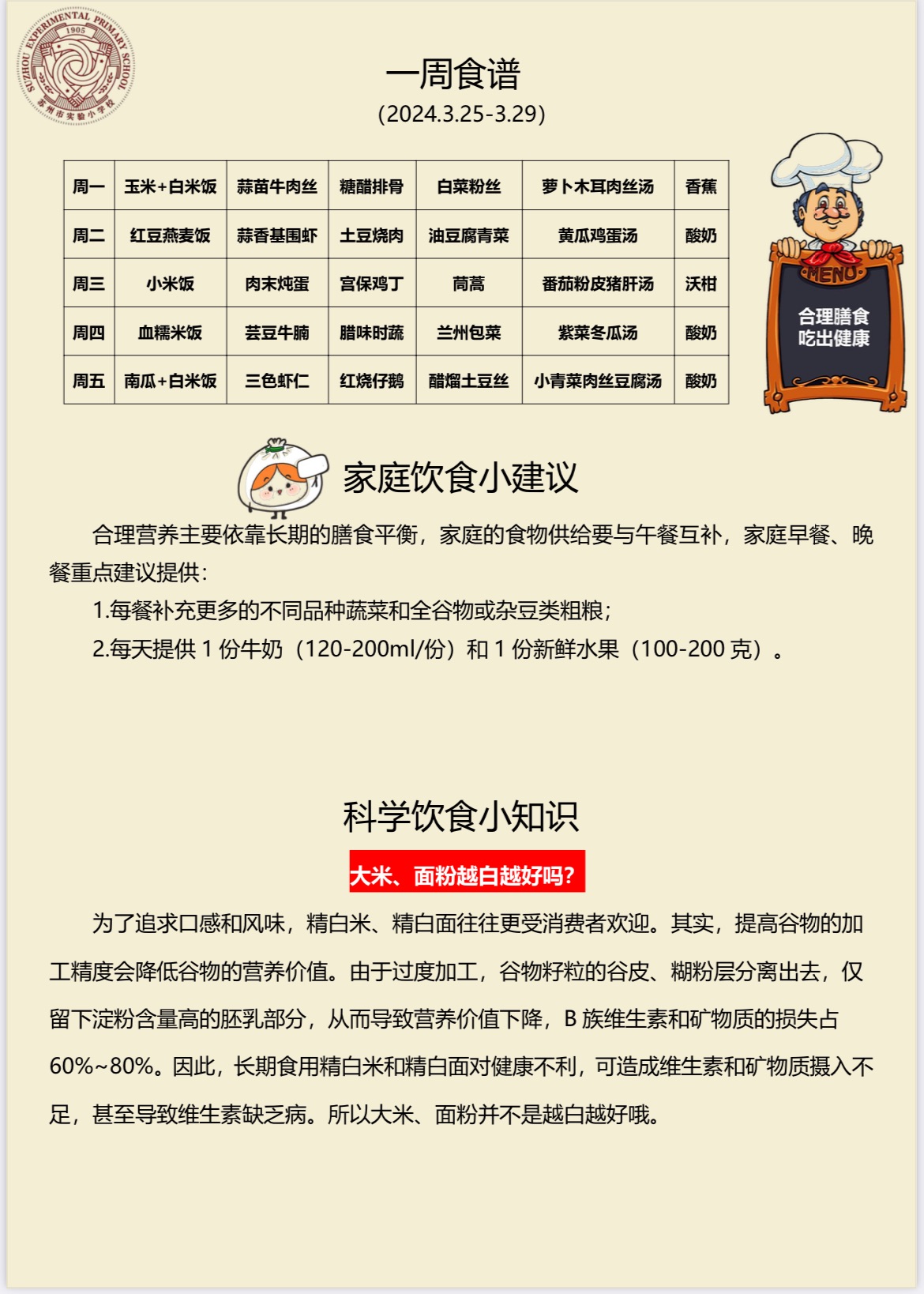 SUZHOU EXPERIMENTAL PRIMARY SCHOOL 1905 苏州市实验小学校

一周食谱
(2024.3.25-3.29)

| 周一 | 玉米+白米饭 | 蒜苗牛肉丝 | 糖醋排骨 | 白菜粉丝 | 萝卜木耳肉丝汤 | 香蕉 |
|---|---|---|---|---|---|---|
| 周二 | 红豆燕麦饭 | 蒜香基围虾 | 土豆烧肉 | 油豆腐青菜 | 黄瓜鸡蛋汤 | 酸奶 |
| 周三 | 小米饭 | 肉末炖蛋 | 宫保鸡丁 | 茼蒿 | 番茄粉皮猪肝汤 | 沃柑 |
| 周四 | 血糯米饭 | 芸豆牛腩 | 腊味时蔬 | 兰州包菜 | 紫菜冬瓜汤 | 酸奶 |
| 周五 | 南瓜+白米饭 | 三色虾仁 | 红烧仔鹅 | 醋熘土豆丝 | 小青菜肉丝豆腐汤 | 酸奶 |

MENU
合理膳食
吃出健康

家庭饮食小建议

合理营养主要依靠长期的膳食平衡，家庭的食物供给要与午餐互补，家庭早餐、晚餐重点建议提供：

1.每餐补充更多的不同品种蔬菜和全谷物或杂豆类粗粮；

2.每天提供 1 份牛奶（120-200ml/份）和 1 份新鲜水果（100-200 克）。

科学饮食小知识

大米、面粉越白越好吗?

为了追求口感和风味，精白米、精白面往往更受消费者欢迎。其实，提高谷物的加工精度会降低谷物的营养价值。由于过度加工，谷物籽粒的谷皮、糊粉层分离出去，仅留下淀粉含量高的胚乳部分，从而导致营养价值下降，B 族维生素和矿物质的损失占 60%~80%。因此，长期食用精白米和精白面对健康不利，可造成维生素和矿物质摄入不足，甚至导致维生素缺乏病。所以大米、面粉并不是越白越好哦。